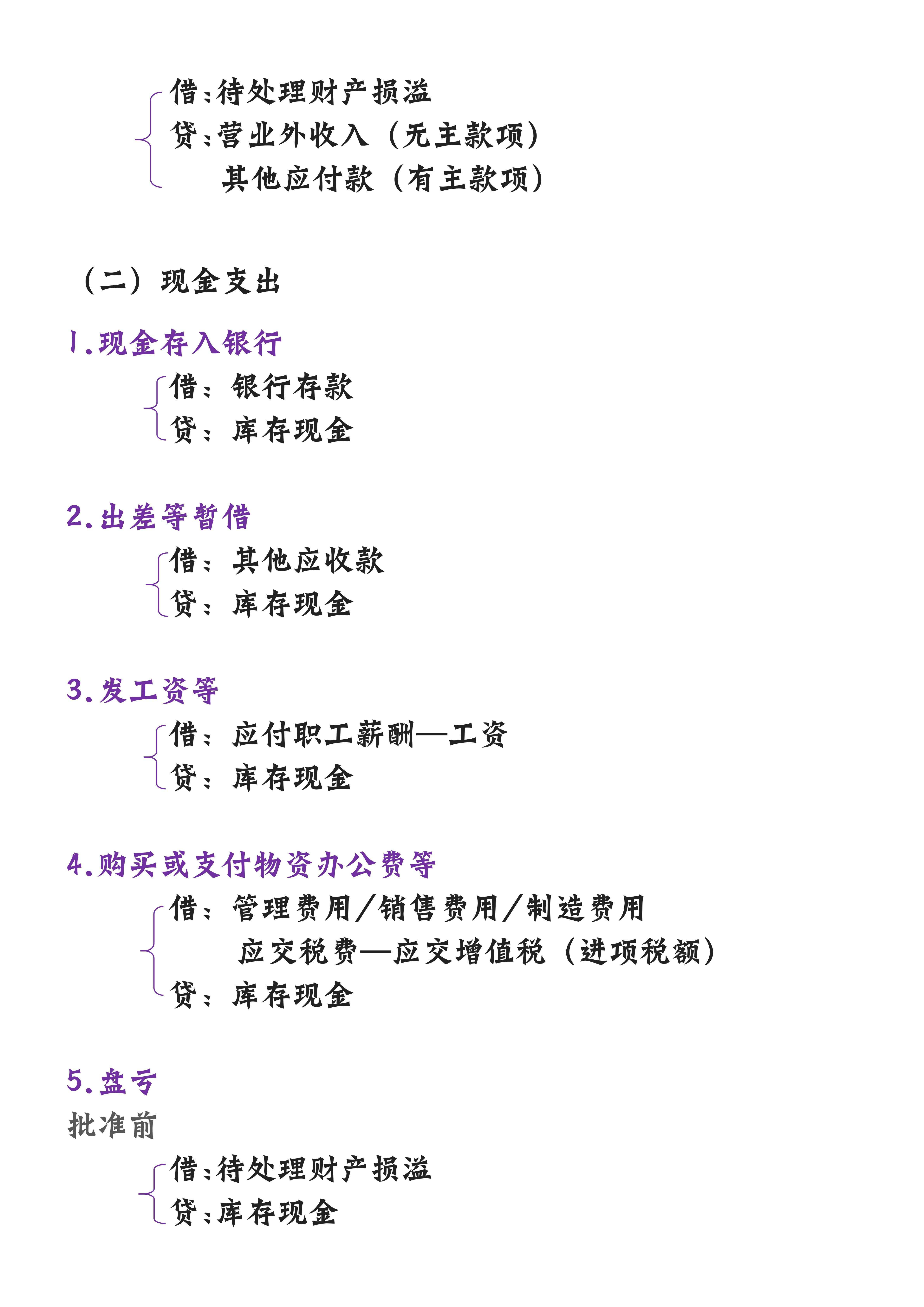 借:待处理财产损溢
贷:营业外收入（无主款项）
其他应付款（有主款项）

（二）现金支出

1.现金存入银行
借：银行存款
贷：库存现金

2.出差等暂借
借：其他应收款
贷：库存现金

3.发工资等
借：应付职工薪酬—工资
贷：库存现金

4.购买或支付物资办公费等
借：管理费用/销售费用/制造费用
应交税费—应交增值税（进项税额）
贷：库存现金

5.盘亏
批准前
借:待处理财产损溢
贷:库存现金